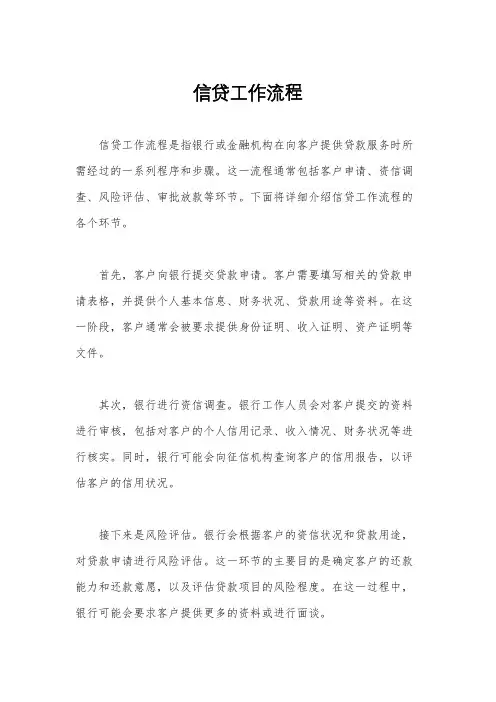 信贷工作流程

信贷工作流程是指银行或金融机构在向客户提供贷款服务时所需经过的一系列程序和步骤。这一流程通常包括客户申请、资信调查、风险评估、审批放款等环节。下面将详细介绍信贷工作流程的各个环节。

首先，客户向银行提交贷款申请。客户需要填写相关的贷款申请表格，并提供个人基本信息、财务状况、贷款用途等资料。在这一阶段，客户通常会被要求提供身份证明、收入证明、资产证明等文件。

其次，银行进行资信调查。银行工作人员会对客户提交的资料进行审核，包括对客户的个人信用记录、收入情况、财务状况等进行核实。同时，银行可能会向征信机构查询客户的信用报告，以评估客户的信用状况。

接下来是风险评估。银行会根据客户的资信状况和贷款用途，对贷款申请进行风险评估。这一环节的主要目的是确定客户的还款能力和还款意愿，以及评估贷款项目的风险程度。在这一过程中，银行可能会要求客户提供更多的资料或进行面谈。